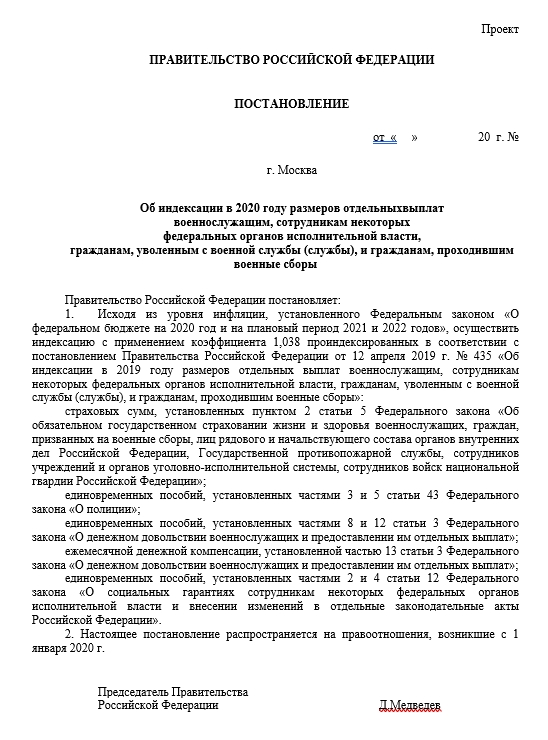 Проект

ПРАВИТЕЛЬСТВО РОССИЙСКОЙ ФЕДЕРАЦИИ

ПОСТАНОВЛЕНИЕ

от «     »          20  г. №

г. Москва

Об индексации в 2020 году размеров отдельныхвыплат военнослужащим, сотрудникам некоторых федеральных органов исполнительной власти, гражданам, уволенным с военной службы (службы), и гражданам, проходившим военные сборы

Правительство Российской Федерации постановляет:

1. Исходя из уровня инфляции, установленного Федеральным законом «О федеральном бюджете на 2020 год и на плановый период 2021 и 2022 годов», осуществить индексацию с применением коэффициента 1,038 проиндексированных в соответствии с постановлением Правительства Российской Федерации от 12 апреля 2019 г. № 435 «Об индексации в 2019 году размеров отдельных выплат военнослужащим, сотрудникам некоторых федеральных органов исполнительной власти, гражданам, уволенным с военной службы (службы), и гражданам, проходившим военные сборы»:

страховых сумм, установленных пунктом 2 статьи 5 Федерального закона «Об обязательном государственном страховании жизни и здоровья военнослужащих, граждан, призванных на военные сборы, лиц рядового и начальствующего состава органов внутренних дел Российской Федерации, Государственной противопожарной службы, сотрудников учреждений и органов уголовно-исполнительной системы, сотрудников войск национальной гвардии Российской Федерации»;

единовременных пособий, установленных частями 3 и 5 статьи 43 Федерального закона «О полиции»;

единовременных пособий, установленных частями 8 и 12 статьи 3 Федерального закона «О денежном довольствии военнослужащих и предоставлении им отдельных выплат»;

ежемесячной денежной компенсации, установленной частью 13 статьи 3 Федерального закона «О денежном довольствии военнослужащих и предоставлении им отдельных выплат»;

единовременных пособий, установленных частями 2 и 4 статьи 12 Федерального закона «О социальных гарантиях сотрудникам некоторых федеральных органов исполнительной власти и внесении изменений в отдельные законодательные акты Российской Федерации».

2. Настоящее постановление распространяется на правоотношения, возникшие с 1 января 2020 г.

Председатель Правительства
Российской Федерации          Д.Медведев